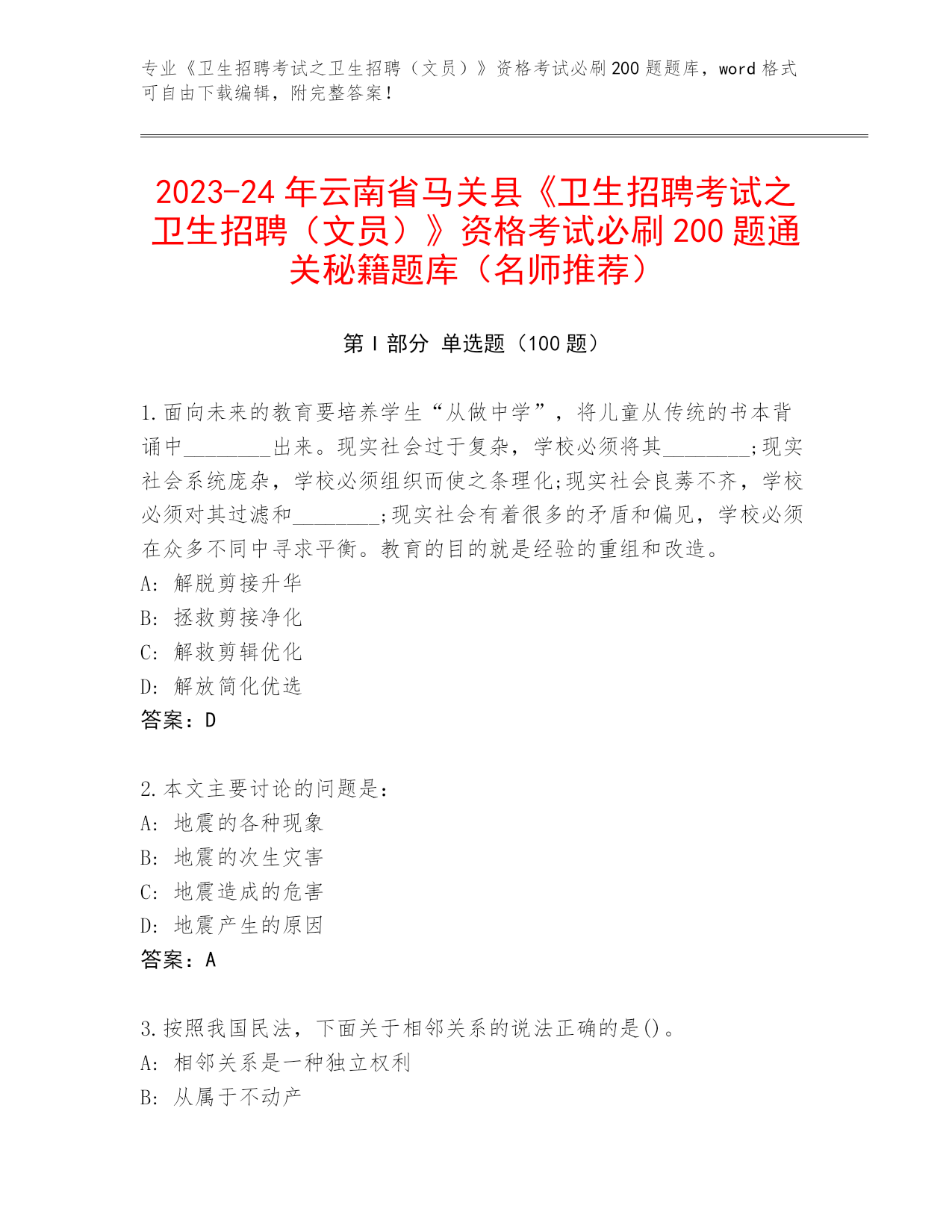 专业《卫生招聘考试之卫生招聘（文员）》资格考试必刷200题题库，word格式可自由下载编辑，附完整答案！

2023-24年云南省马关县《卫生招聘考试之卫生招聘（文员）》资格考试必刷200题通关秘籍题库（名师推荐）

第Ⅰ部分 单选题（100题）

1.面向未来的教育要培养学生“从做中学”，将儿童从传统的书本背诵中________出来。现实社会过于复杂，学校必须将其________;现实社会系统庞杂，学校必须组织而使之条理化;现实社会良莠不齐，学校必须对其过滤和________;现实社会有着很多的矛盾和偏见，学校必须在众多不同中寻求平衡。教育的目的就是经验的重组和改造。
A: 解脱剪接升华
B: 拯救剪接净化
C: 解救剪辑优化
D: 解放简化优选
答案：D

2.本文主要讨论的问题是：
A: 地震的各种现象
B: 地震的次生灾害
C: 地震造成的危害
D: 地震产生的原因
答案：A

3.按照我国民法，下面关于相邻关系的说法正确的是()。
A: 相邻关系是一种独立权利
B: 从属于不动产